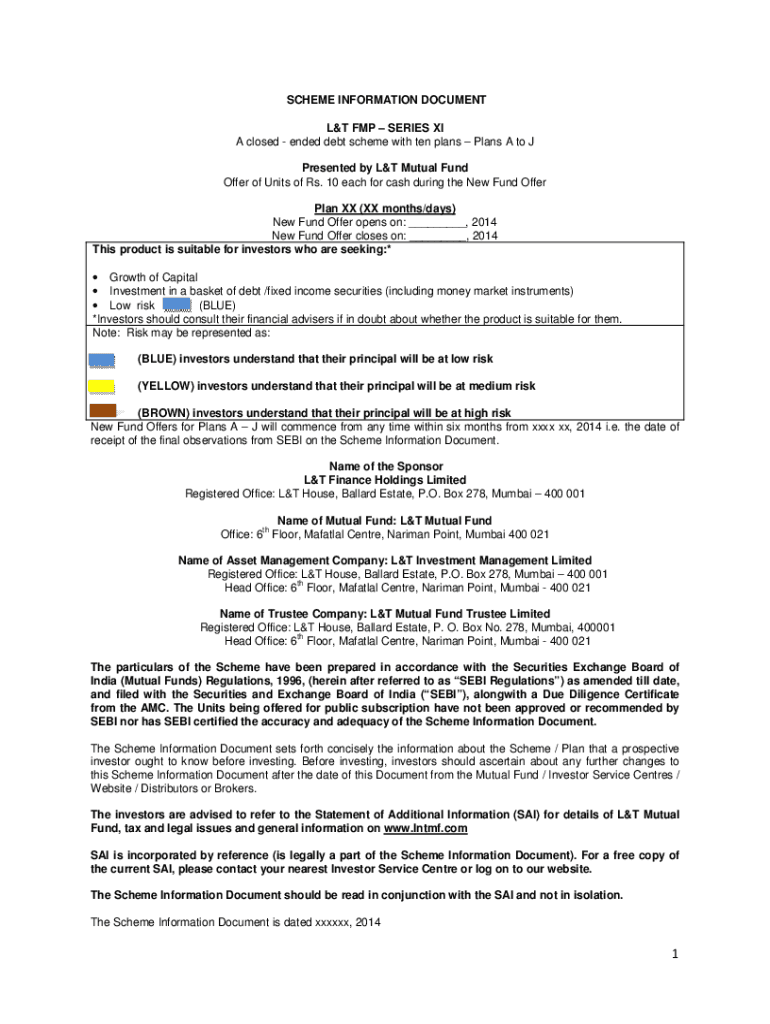 SCHEME INFORMATION DOCUMENT

L&T FMP – SERIES XI
A closed - ended debt scheme with ten plans – Plans A to J

Presented by L&T Mutual Fund
Offer of Units of Rs. 10 each for cash during the New Fund Offer

Plan XX (XX months/days)
New Fund Offer opens on: _________, 2014
New Fund Offer closes on: _________, 2014

This product is suitable for investors who are seeking:*

• Growth of Capital
• Investment in a basket of debt /fixed income securities (including money market instruments)
• Low risk (BLUE)
*Investors should consult their financial advisers if in doubt about whether the product is suitable for them.

Note: Risk may be represented as:

(BLUE) investors understand that their principal will be at low risk

(YELLOW) investors understand that their principal will be at medium risk

(BROWN) investors understand that their principal will be at high risk

New Fund Offers for Plans A – J will commence from any time within six months from xxxx xx, 2014 i.e. the date of receipt of the final observations from SEBI on the Scheme Information Document.

Name of the Sponsor
L&T Finance Holdings Limited
Registered Office: L&T House, Ballard Estate, P.O. Box 278, Mumbai – 400 001

Name of Mutual Fund: L&T Mutual Fund
Office: 6$^{th}$ Floor, Mafatlal Centre, Nariman Point, Mumbai 400 021

Name of Asset Management Company: L&T Investment Management Limited
Registered Office: L&T House, Ballard Estate, P.O. Box 278, Mumbai – 400 001
Head Office: 6$^{th}$ Floor, Mafatlal Centre, Nariman Point, Mumbai - 400 021

Name of Trustee Company: L&T Mutual Fund Trustee Limited
Registered Office: L&T House, Ballard Estate, P. O. Box No. 278, Mumbai, 400001
Head Office: 6$^{th}$ Floor, Mafatlal Centre, Nariman Point, Mumbai - 400 021

The particulars of the Scheme have been prepared in accordance with the Securities Exchange Board of India (Mutual Funds) Regulations, 1996, (herein after referred to as "SEBI Regulations") as amended till date, and filed with the Securities and Exchange Board of India ("SEBI"), alongwith a Due Diligence Certificate from the AMC. The Units being offered for public subscription have not been approved or recommended by SEBI nor has SEBI certified the accuracy and adequacy of the Scheme Information Document.

The Scheme Information Document sets forth concisely the information about the Scheme / Plan that a prospective investor ought to know before investing. Before investing, investors should ascertain about any further changes to this Scheme Information Document after the date of this Document from the Mutual Fund / Investor Service Centres / Website / Distributors or Brokers.

The investors are advised to refer to the Statement of Additional Information (SAI) for details of L&T Mutual Fund, tax and legal issues and general information on www.lntmf.com

SAI is incorporated by reference (is legally a part of the Scheme Information Document). For a free copy of the current SAI, please contact your nearest Investor Service Centre or log on to our website.

The Scheme Information Document should be read in conjunction with the SAI and not in isolation.

The Scheme Information Document is dated xxxxxx, 2014

1